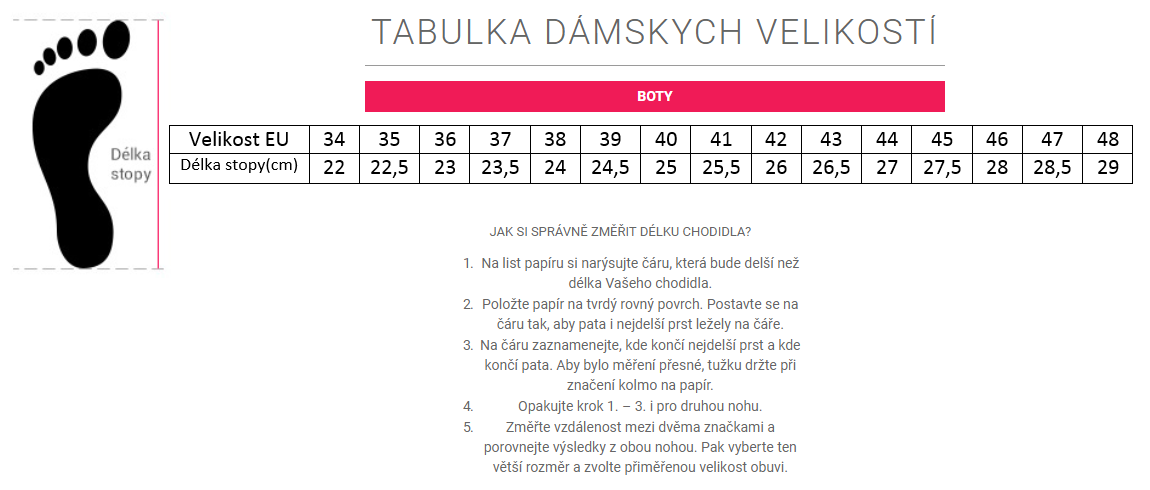 Délka stopy

TABULKA DÁMSKYCH VELIKOSTÍ

BOTY

| Velikost EU | 34 | 35 | 36 | 37 | 38 | 39 | 40 | 41 | 42 | 43 | 44 | 45 | 46 | 47 | 48 |
|---|---|---|---|---|---|---|---|---|---|---|---|---|---|---|---|
| Délka stopy(cm) | 22 | 22,5 | 23 | 23,5 | 24 | 24,5 | 25 | 25,5 | 26 | 26,5 | 27 | 27,5 | 28 | 28,5 | 29 |

JAK SI SPRÁVNĚ ZMĚŘIT DÉLKU CHODIDLA?

1. Na list papíru si narýsujte čáru, která bude delší než délka Vašeho chodidla.
2. Položte papír na tvrdý rovný povrch. Postavte se na čáru tak, aby pata i nejdelší prst ležely na čáře.
3. Na čáru zaznamenejte, kde končí nejdelší prst a kde končí pata. Aby bylo měření přesné, tužku držte při značení kolmo na papír.
4. Opakujte krok 1. – 3. i pro druhou nohu.
5. Změřte vzdálenost mezi dvěma značkami a porovnejte výsledky z obou nohou. Pak vyberte ten větší rozměr a zvolte přiměřenou velikost obuvi.